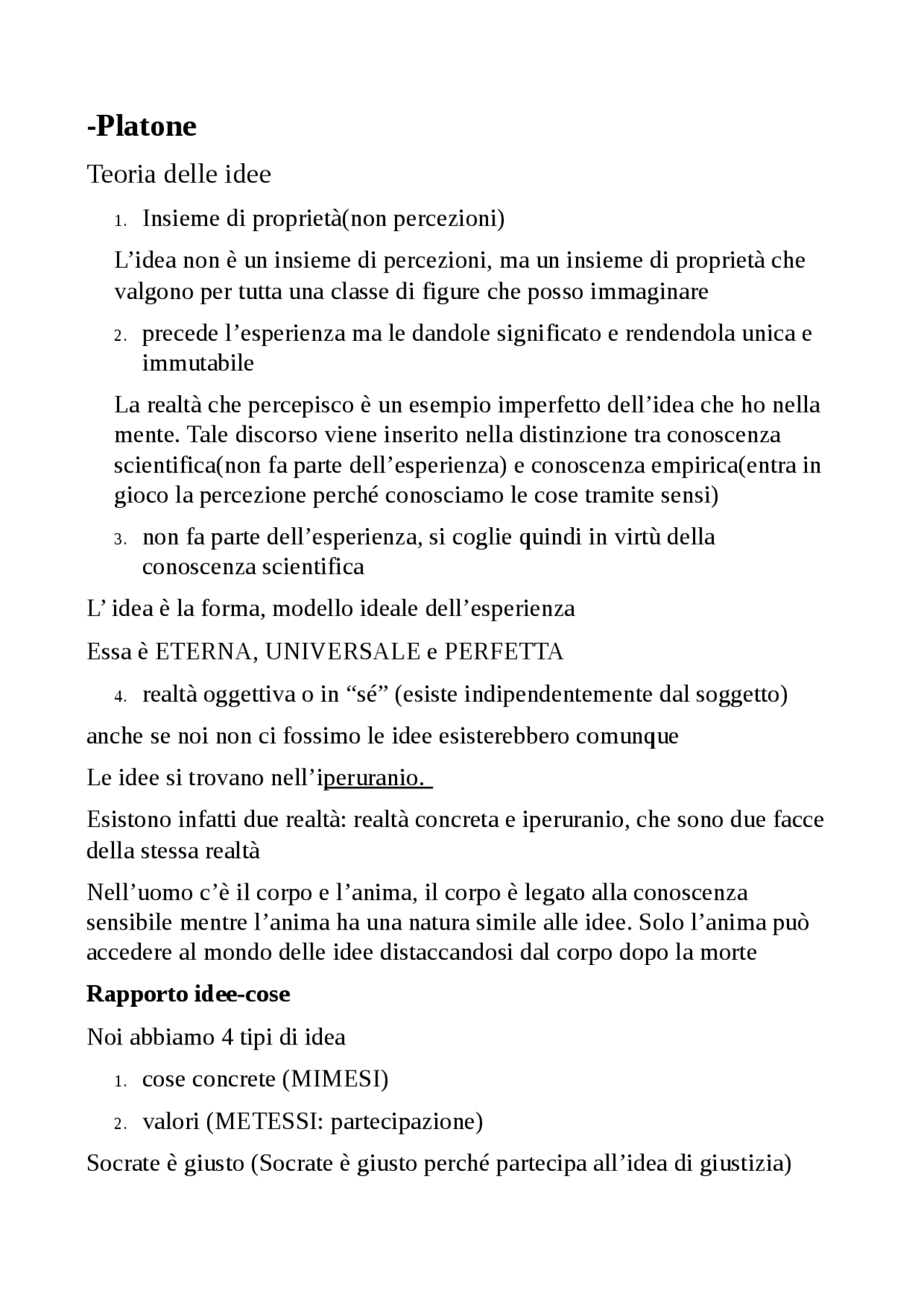 -Platone

Teoria delle idee

1. Insieme di proprietà(non percezioni)

L’idea non è un insieme di percezioni, ma un insieme di proprietà che valgono per tutta una classe di figure che posso immaginare

2. precede l’esperienza ma le dandole significato e rendendola unica e immutabile

La realtà che percepisco è un esempio imperfetto dell’idea che ho nella mente. Tale discorso viene inserito nella distinzione tra conoscenza scientifica(non fa parte dell’esperienza) e conoscenza empirica(entra in gioco la percezione perché conosciamo le cose tramite sensi)

3. non fa parte dell’esperienza, si coglie quindi in virtù della conoscenza scientifica

L’ idea è la forma, modello ideale dell’esperienza

Essa è ETERNA, UNIVERSALE e PERFETTA

4. realtà oggettiva o in “sé” (esiste indipendentemente dal soggetto)

anche se noi non ci fossimo le idee esisterebbero comunque

Le idee si trovano nell’iperuranio.

Esistono infatti due realtà: realtà concreta e iperuranio, che sono due facce della stessa realtà

Nell’uomo c’è il corpo e l’anima, il corpo è legato alla conoscenza sensibile mentre l’anima ha una natura simile alle idee. Solo l’anima può accedere al mondo delle idee distaccandosi dal corpo dopo la morte

Rapporto idee-cose

Noi abbiamo 4 tipi di idea

1. cose concrete (MIMESI)

2. valori (METESSI: partecipazione)

Socrate è giusto (Socrate è giusto perché partecipa all’idea di giustizia)